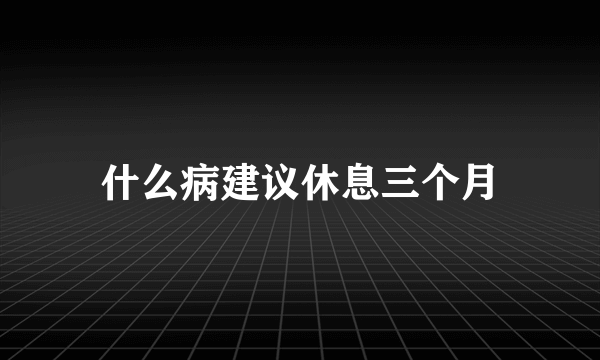 什么病建议休息三个月